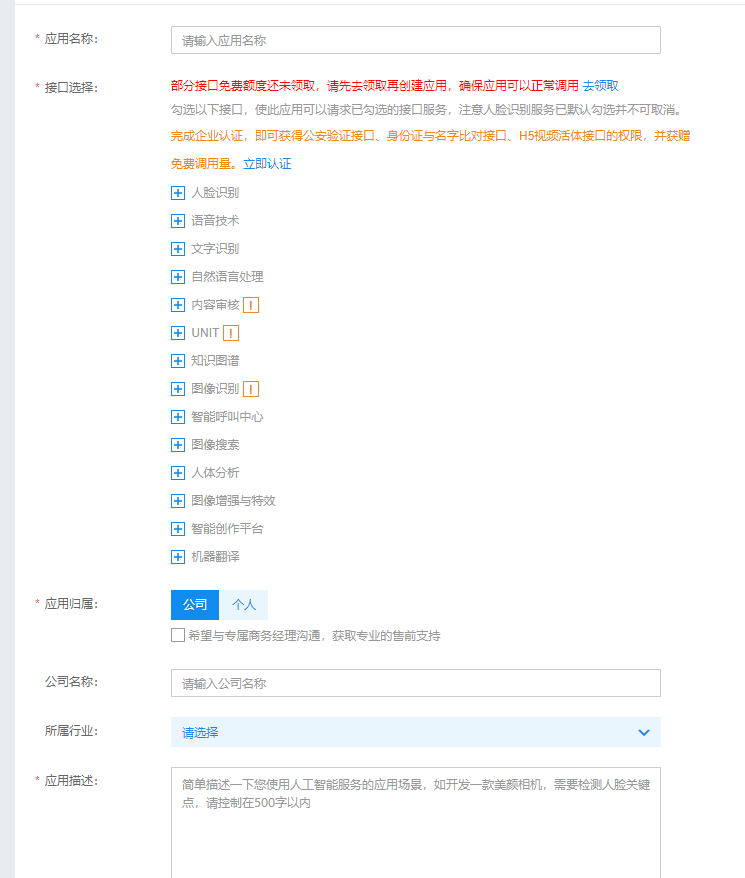 * 应用名称:

请输入应用名称

* 接口选择:

部分接口免费额度还未领取，请先去领取再创建应用，确保应用可以正常调用 去领取

勾选以下接口，使此应用可以请求已勾选的接口服务，注意人脸识别服务已默认勾选并不可取消。

完成企业认证，即可获得公安验证接口、身份证与名字比对接口、H5视频活体接口的权限，并获赠免费调用量。立即认证

人脸识别

语音技术

文字识别

自然语言处理

内容审核 !

UNIT !

知识图谱

图像识别 !

智能呼叫中心

图像搜索

人体分析

图像增强与特效

智能创作平台

机器翻译

* 应用归属:

公司

个人

希望与专属商务经理沟通，获取专业的售前支持

公司名称:

请输入公司名称

所属行业:

请选择

* 应用描述:

简单描述一下您使用人工智能服务的应用场景，如开发一款美颜相机，需要检测人脸关键点，请控制在500字以内